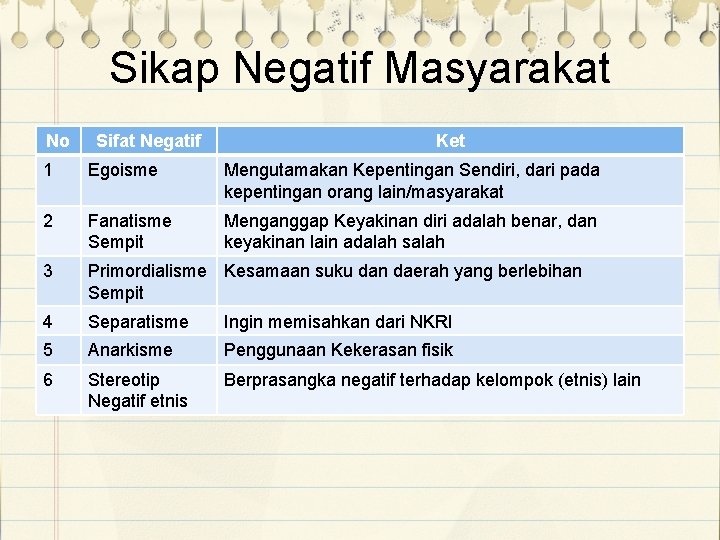 Sikap Negatif Masyarakat

| No | Sifat Negatif | Ket |
|---|---|---|
| 1 | Egoisme | Mengutamakan Kepentingan Sendiri, dari pada kepentingan orang lain/masyarakat |
| 2 | Fanatisme Sempit | Menganggap Keyakinan diri adalah benar, dan keyakinan lain adalah salah |
| 3 | Primordialisme Sempit | Kesamaan suku dan daerah yang berlebihan |
| 4 | Separatisme | Ingin memisahkan dari NKRI |
| 5 | Anarkisme | Penggunaan Kekerasan fisik |
| 6 | Stereotip Negatif etnis | Berprasangka negatif terhadap kelompok (etnis) lain |